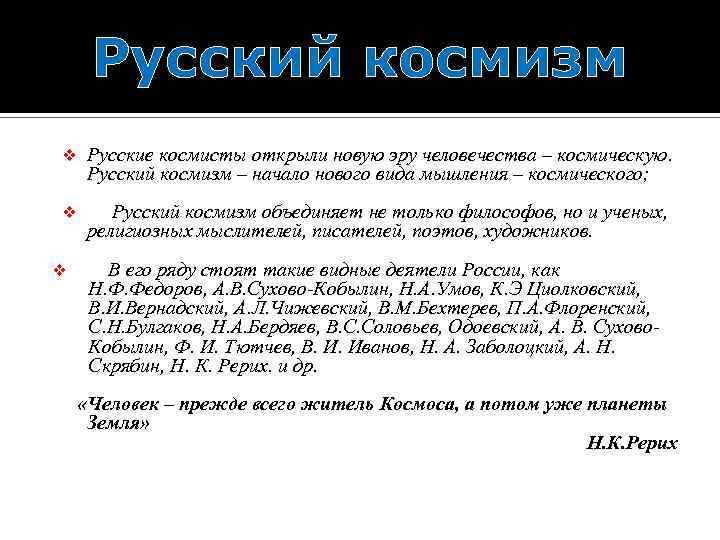 Русский космизм

❖ Русские космисты открыли новую эру человечества – космическую. Русский космизм – начало нового вида мышления – космического;

❖ Русский космизм объединяет не только философов, но и ученых, религиозных мыслителей, писателей, поэтов, художников.

❖ В его ряду стоят такие видные деятели России, как Н.Ф.Федоров, А.В.Сухово-Кобылин, Н.А.Умов, К.Э Циолковский, В.И.Вернадский, А.Л.Чижевский, В.М.Бехтерев, П.А.Флоренский, С.Н.Булгаков, Н.А.Бердяев, В.С.Соловьев, Одоевский, А. В. Сухово-Кобылин, Ф. И. Тютчев, В. И. Иванов, Н. А. Заболоцкий, А. Н. Скрябин, Н. К. Рерих. и др.

«Человек – прежде всего житель Космоса, а потом уже планеты Земля»

Н.К.Рерих